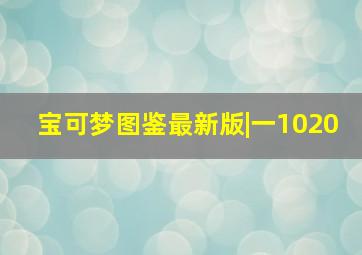 宝可梦图鉴最新版|一1020